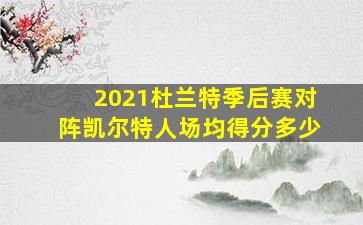 2021杜兰特季后赛对阵凯尔特人场均得分多少